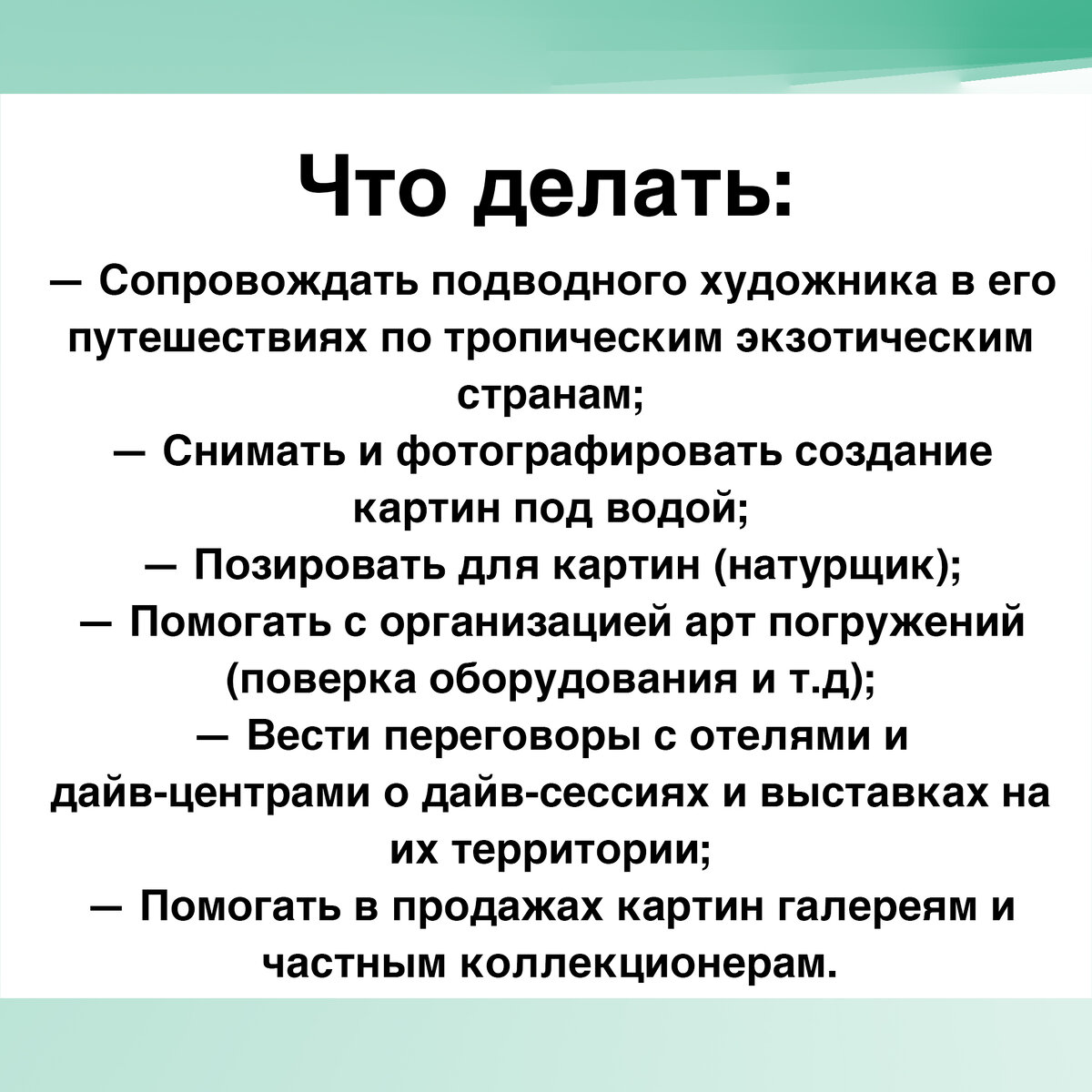 Что делать:

— Сопровождать подводного художника в его путешествиях по тропическим экзотическим странам;
— Снимать и фотографировать создание картин под водой;
— Позировать для картин (натурщик);
— Помогать с организацией арт погружений (поверка оборудования и т.д);
— Вести переговоры с отелями и дайв-центрами о дайв-сессиях и выставках на их территории;
— Помогать в продажах картин галереям и частным коллекционерам.